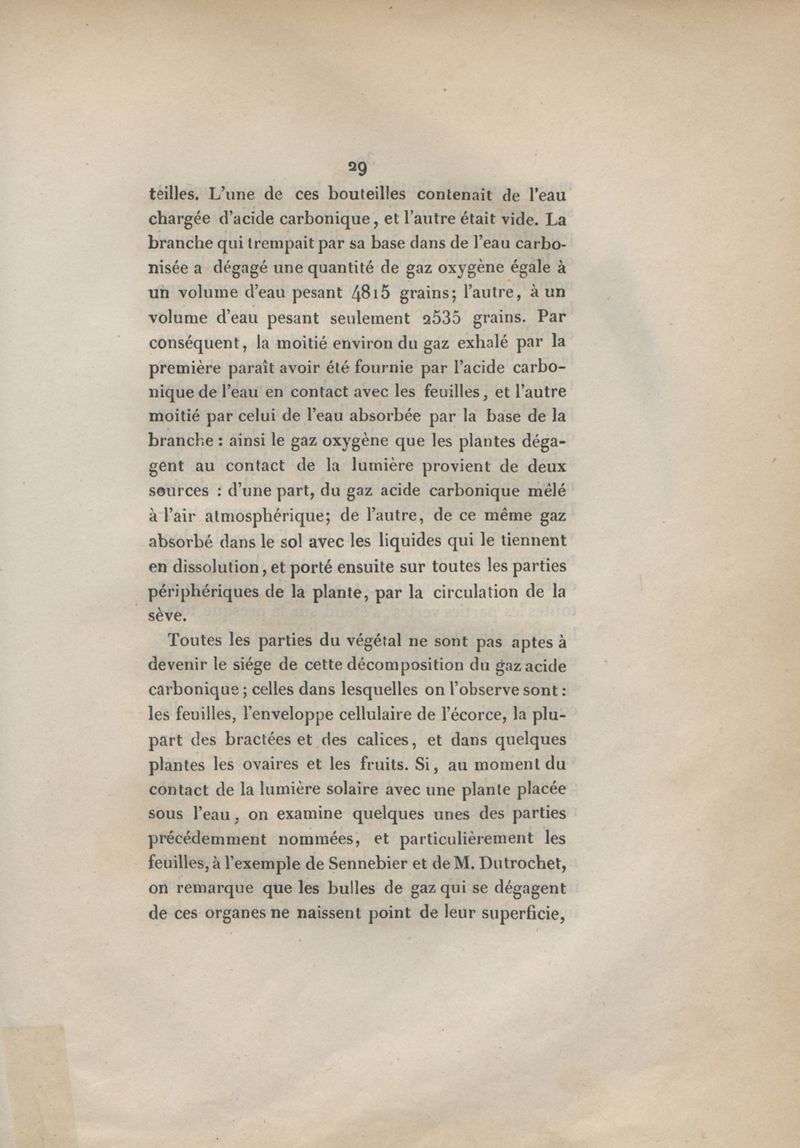 29

teilles. L'une de ces bouteilles contenait de l'eau chargée d'acide carbonique, et l'autre était vide. La branche qui trempait par sa base dans de l'eau carbonisée a dégagé une quantité de gaz oxygène égale à un volume d'eau pesant 4815 grains; l'autre, à un volume d'eau pesant seulement 2535 grains. Par conséquent, la moitié environ du gaz exhalé par la première paraît avoir été fournie par l'acide carbonique de l'eau en contact avec les feuilles, et l'autre moitié par celui de l'eau absorbée par la base de la branche : ainsi le gaz oxygène que les plantes dégagent au contact de la lumière provient de deux sources : d'une part, du gaz acide carbonique mêlé à l'air atmosphérique; de l'autre, de ce même gaz absorbé dans le sol avec les liquides qui le tiennent en dissolution, et porté ensuite sur toutes les parties périphériques de la plante, par la circulation de la sève.

Toutes les parties du végétal ne sont pas aptes à devenir le siége de cette décomposition du gaz acide carbonique; celles dans lesquelles on l'observe sont : les feuilles, l'enveloppe cellulaire de l'écorce, la plupart des bractées et des calices, et dans quelques plantes les ovaires et les fruits. Si, au moment du contact de la lumière solaire avec une plante placée sous l'eau, on examine quelques unes des parties précédemment nommées, et particulièrement les feuilles, à l'exemple de Sennebier et de M. Dutrochet, on remarque que les bulles de gaz qui se dégagent de ces organes ne naissent point de leur superficie,